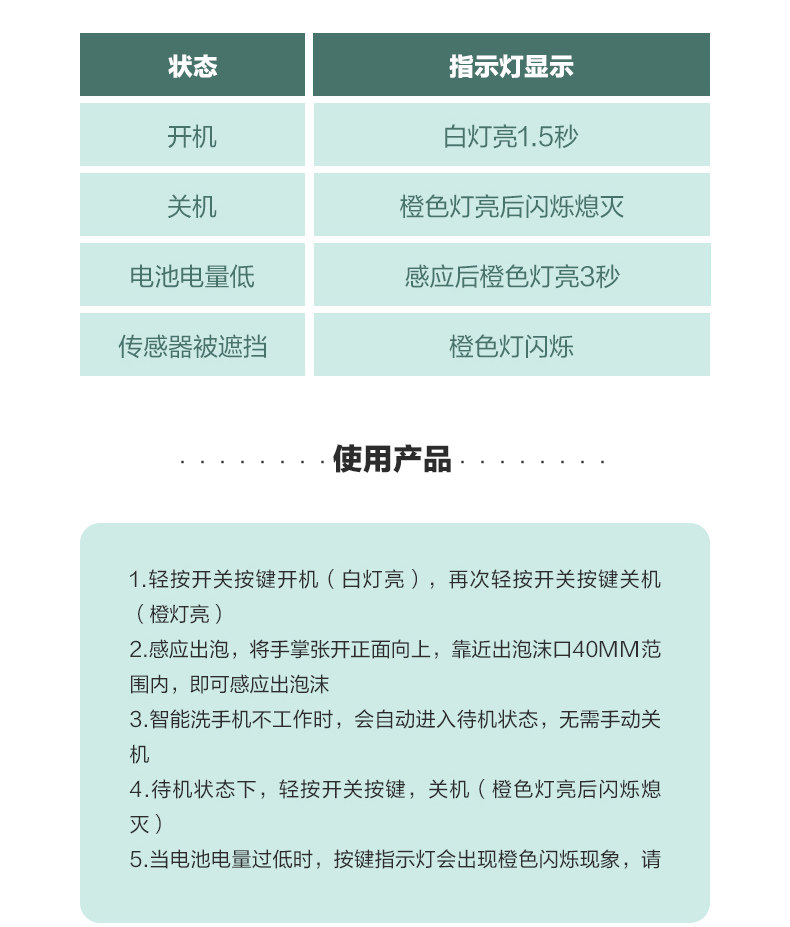 | 状态 | 指示灯显示 |
|---|---|
| 开机 | 白灯亮1.5秒 |
| 关机 | 橙色灯亮后闪烁熄灭 |
| 电池电量低 | 感应后橙色灯亮3秒 |
| 传感器被遮挡 | 橙色灯闪烁 |

使用产品

1.轻按开关按键开机（白灯亮），再次轻按开关按键关机（橙灯亮）
2.感应出泡，将手掌张开正面向上，靠近出泡沫口40MM范围内，即可感应出泡沫
3.智能洗手机不工作时，会自动进入待机状态，无需手动关机
4.待机状态下，轻按开关按键，关机（橙色灯亮后闪烁熄灭）
5.当电池电量过低时，按键指示灯会出现橙色闪烁现象，请